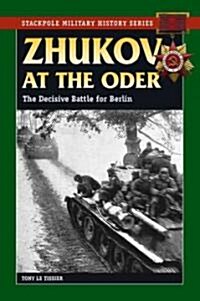 STACKPOLE MILITARY HISTORY SERIES

ZHUKOV AT THE ODER

The Decisive Battle for Berlin

TONY LE TISSIER